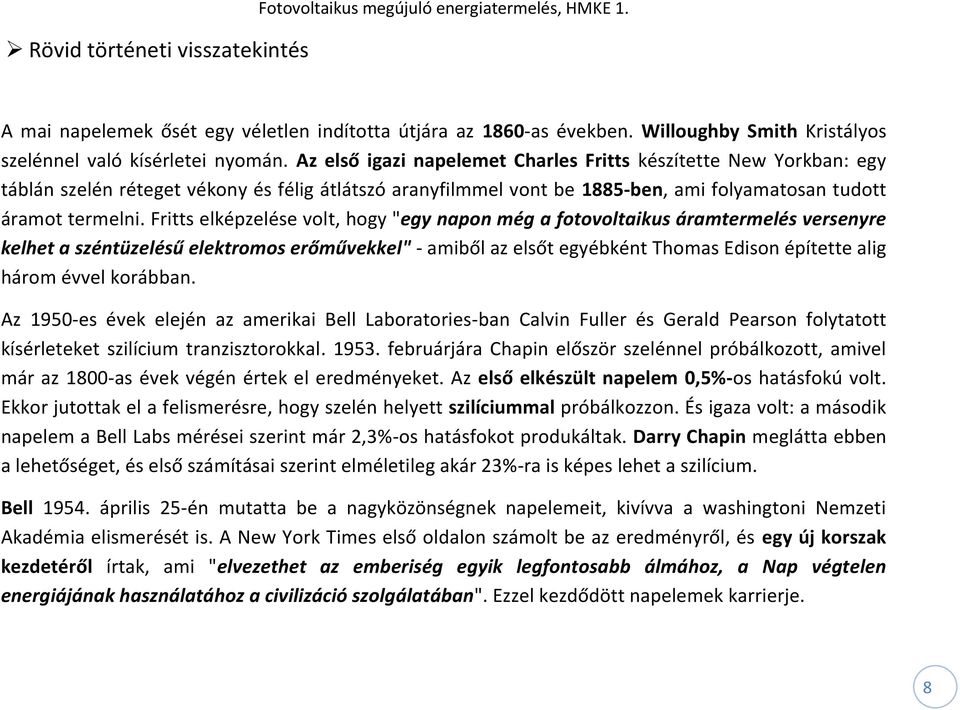 Fotovoltaikus megújuló energiatermelés, HMKE 1.

➢ Rövid történeti visszatekintés

A mai napelemek ősét egy véletlen indította útjára az 1860-as években. Willoughby Smith Kristályos szelénnel való kísérletei nyomán. Az első igazi napelemet Charles Fritts készítette New Yorkban: egy táblán szelén réteget vékony és félig átlátszó aranyfilmmel vont be 1885-ben, ami folyamatosan tudott áramot termelni. Fritts elképzelése volt, hogy "egy napon még a fotovoltaikus áramtermelés versenyre kelhet a széntüzelésű elektromos erőművekkel" - amiből az elsőt egyébként Thomas Edison építette alig három évvel korábban.

Az 1950-es évek elején az amerikai Bell Laboratories-ban Calvin Fuller és Gerald Pearson folytatott kísérleteket szilícium tranzisztorokkal. 1953. februárjára Chapin először szelénnel próbálkozott, amivel már az 1800-as évek végén értek el eredményeket. Az első elkészült napelem 0,5%-os hatásfokú volt. Ekkor jutottak el a felismerésre, hogy szelén helyett szilíciummal próbálkozzon. És igaza volt: a második napelem a Bell Labs mérései szerint már 2,3%-os hatásfokot produkáltak. Darry Chapin meglátta ebben a lehetőséget, és első számításai szerint elméletileg akár 23%-ra is képes lehet a szilícium.

Bell 1954. április 25-én mutatta be a nagyközönségnek napelemeit, kivívva a washingtoni Nemzeti Akadémia elismerését is. A New York Times első oldalon számolt be az eredményről, és egy új korszak kezdetéről írtak, ami "elvezethet az emberiség egyik legfontosabb álmához, a Nap végtelen energiájának használatához a civilizáció szolgálatában". Ezzel kezdődött napelemek karrierje.

8